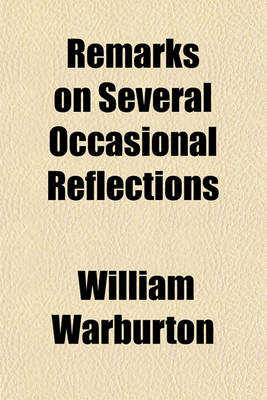 Remarks on Several Occasional Reflections

William Warburton